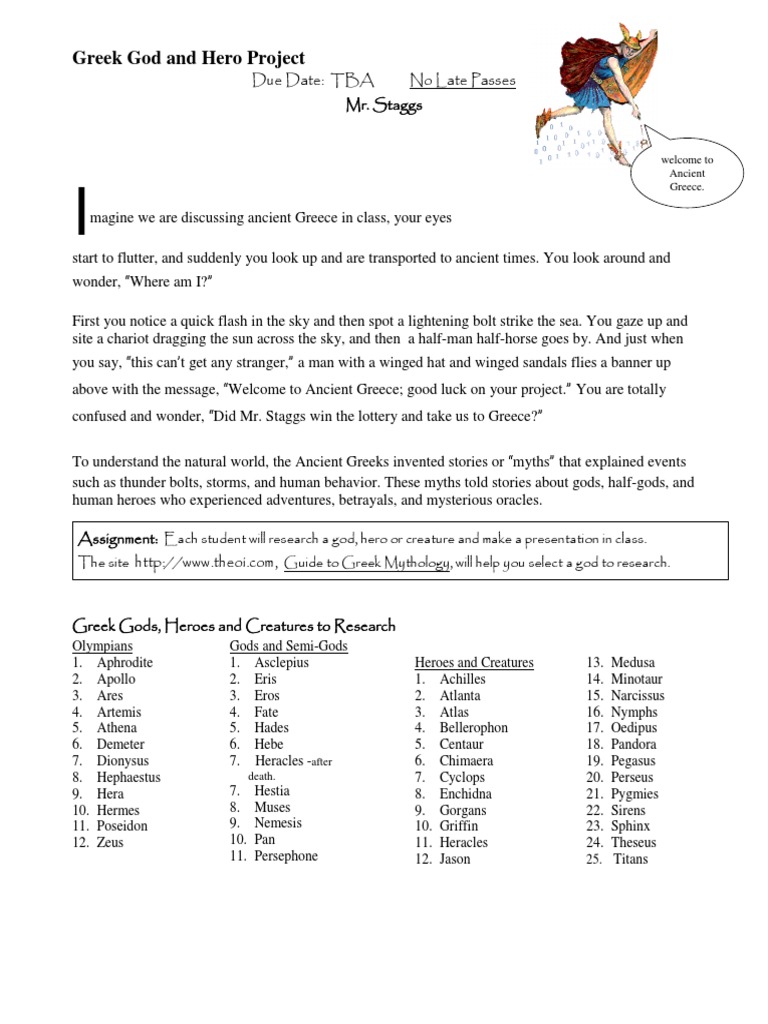 Greek God and Hero Project

Due Date: TBA No Late Passes

Mr. Staggs

welcome to Ancient Greece.

Imagine we are discussing ancient Greece in class, your eyes start to flutter, and suddenly you look up and are transported to ancient times. You look around and wonder, "Where am I?"

First you notice a quick flash in the sky and then spot a lightening bolt strike the sea. You gaze up and site a chariot dragging the sun across the sky, and then a half-man half-horse goes by. And just when you say, "this can't get any stranger," a man with a winged hat and winged sandals flies a banner up above with the message, "Welcome to Ancient Greece; good luck on your project." You are totally confused and wonder, "Did Mr. Staggs win the lottery and take us to Greece?"

To understand the natural world, the Ancient Greeks invented stories or "myths" that explained events such as thunder bolts, storms, and human behavior. These myths told stories about gods, half-gods, and human heroes who experienced adventures, betrayals, and mysterious oracles.

Assignment: Each student will research a god, hero or creature and make a presentation in class. The site http://www.theoi.com, Guide to Greek Mythology, will help you select a god to research.

Greek Gods, Heroes and Creatures to Research

Olympians
1. Aphrodite
2. Apollo
3. Ares
4. Artemis
5. Athena
6. Demeter
7. Dionysus
8. Hephaestus
9. Hera
10. Hermes
11. Poseidon
12. Zeus

Gods and Semi-Gods
1. Asclepius
2. Eris
3. Eros
4. Fate
5. Hades
6. Hebe
7. Heracles -after death.
7. Hestia
8. Muses
9. Nemesis
10. Pan
11. Persephone

Heroes and Creatures
1. Achilles
2. Atlanta
3. Atlas
4. Bellerophon
5. Centaur
6. Chimaera
7. Cyclops
8. Enchidna
9. Gorgans
10. Griffin
11. Heracles
12. Jason
13. Medusa
14. Minotaur
15. Narcissus
16. Nymphs
17. Oedipus
18. Pandora
19. Pegasus
20. Perseus
21. Pygmies
22. Sirens
23. Sphinx
24. Theseus
25. Titans